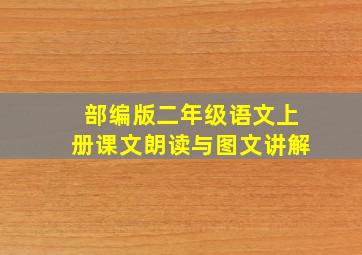 部编版二年级语文上册课文朗读与图文讲解